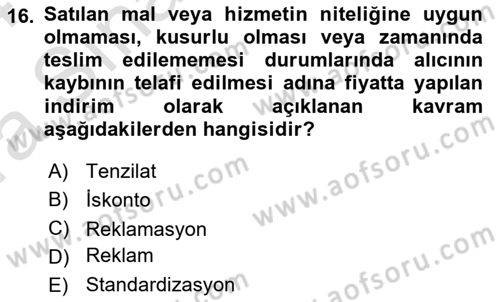 16. Satılan mal veya hizmetin niteliğine uygun olmaması, kusurlu olması veya zamanında teslim edilememesi durumlarında alıcının kaybının telafi edilmesi adına fiyatta yapılan indirim olarak açıklanan kavram aşağıdakilerden hangisidir?

A) Tenzilat
B) İskonto
C) Reklamasyon
D) Reklam
E) Standardizasyon

www.aofsoru.com
www.aofsoru.com
www.aofsoru.com